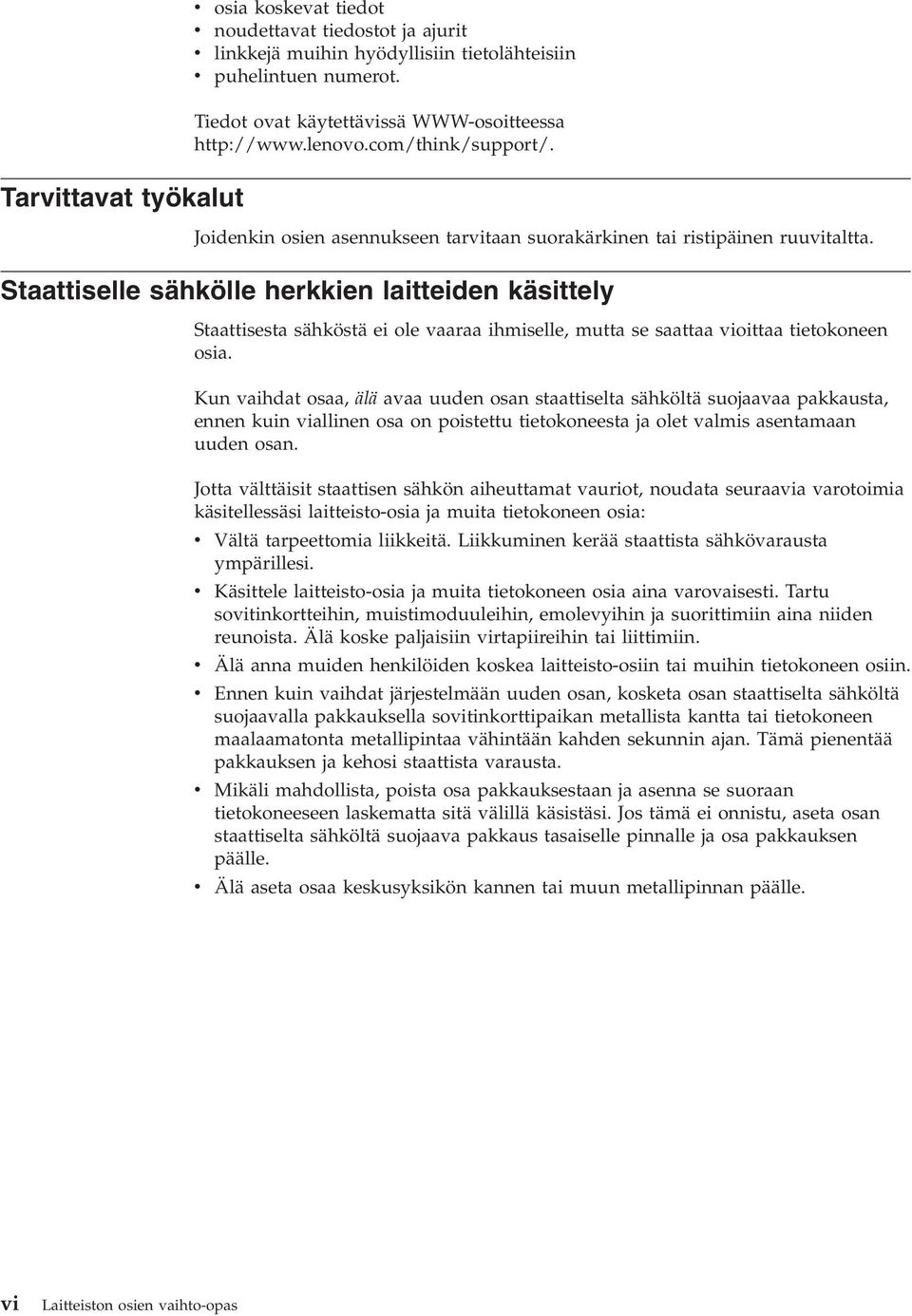 • osia koskevat tiedot
• noudettavat tiedostot ja ajurit
• linkkejä muihin hyödyllisiin tietolähteisiin
• puhelintuen numerot.

Tiedot ovat käytettävissä WWW-osoitteessa http://www.lenovo.com/think/support/.

Tarvittavat työkalut

Joidenkin osien asennukseen tarvitaan suorakärkinen tai ristipäinen ruuvitaltta.

Staattiselle sähkölle herkkien laitteiden käsittely

Staattisesta sähköstä ei ole vaaraa ihmiselle, mutta se saattaa vioittaa tietokoneen osia.

Kun vaihdat osaa, älä avaa uuden osan staattiselta sähköltä suojaavaa pakkausta, ennen kuin viallinen osa on poistettu tietokoneesta ja olet valmis asentamaan uuden osan.

Jotta välttäisit staattisen sähkön aiheuttamat vauriot, noudata seuraavia varotoimia käsitellessäsi laitteisto-osia ja muita tietokoneen osia:
• Vältä tarpeettomia liikkeitä. Liikkuminen kerää staattista sähkövarausta ympärillesi.
• Käsittele laitteisto-osia ja muita tietokoneen osia aina varovaisesti. Tartu sovitinkortteihin, muistimoduuleihin, emolevyihin ja suorittimiin aina niiden reunoista. Älä koske paljaisiin virtapiireihin tai liittimiin.
• Älä anna muiden henkilöiden koskea laitteisto-osiin tai muihin tietokoneen osiin.
• Ennen kuin vaihdat järjestelmään uuden osan, kosketa osan staattiselta sähköltä suojaavalla pakkauksella sovitinkorttipaikan metallista kantta tai tietokoneen maalaamatonta metallipintaa vähintään kahden sekunnin ajan. Tämä pienentää pakkauksen ja kehosi staattista varausta.
• Mikäli mahdollista, poista osa pakkauksestaan ja asenna se suoraan tietokoneeseen laskematta sitä välillä käsistäsi. Jos tämä ei onnistu, aseta osan staattiselta sähköltä suojaava pakkaus tasaiselle pinnalle ja osa pakkauksen päälle.
• Älä aseta osaa keskusyksikön kannen tai muun metallipinnan päälle.

vi Laitteiston osien vaihto-opas